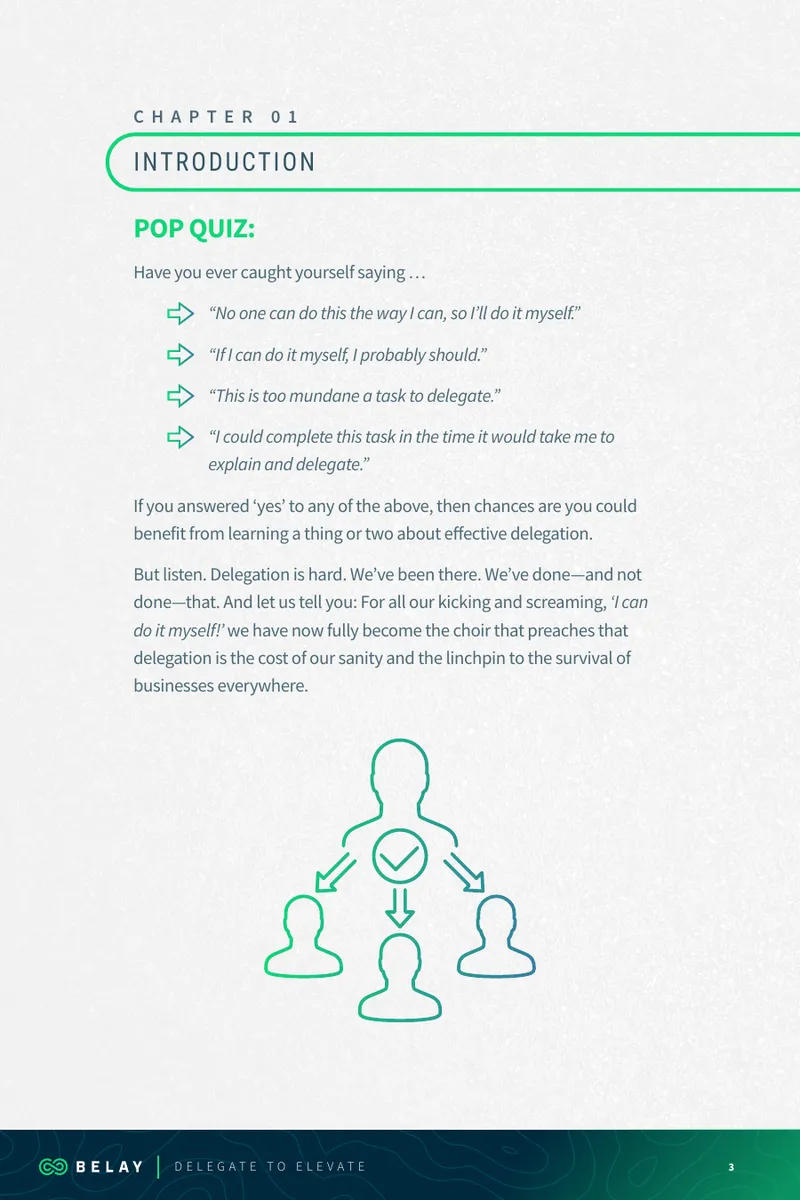 CHAPTER 01

INTRODUCTION

POP QUIZ:

Have you ever caught yourself saying …

“No one can do this the way I can, so I’ll do it myself.”

“If I can do it myself, I probably should.”

“This is too mundane a task to delegate.”

“I could complete this task in the time it would take me to explain and delegate.”

If you answered ‘yes’ to any of the above, then chances are you could benefit from learning a thing or two about effective delegation.

But listen. Delegation is hard. We’ve been there. We’ve done—and not done—that. And let us tell you: For all our kicking and screaming, ‘I can do it myself!’ we have now fully become the choir that preaches that delegation is the cost of our sanity and the linchpin to the survival of businesses everywhere.

BELAY | DELEGATE TO ELEVATE

3